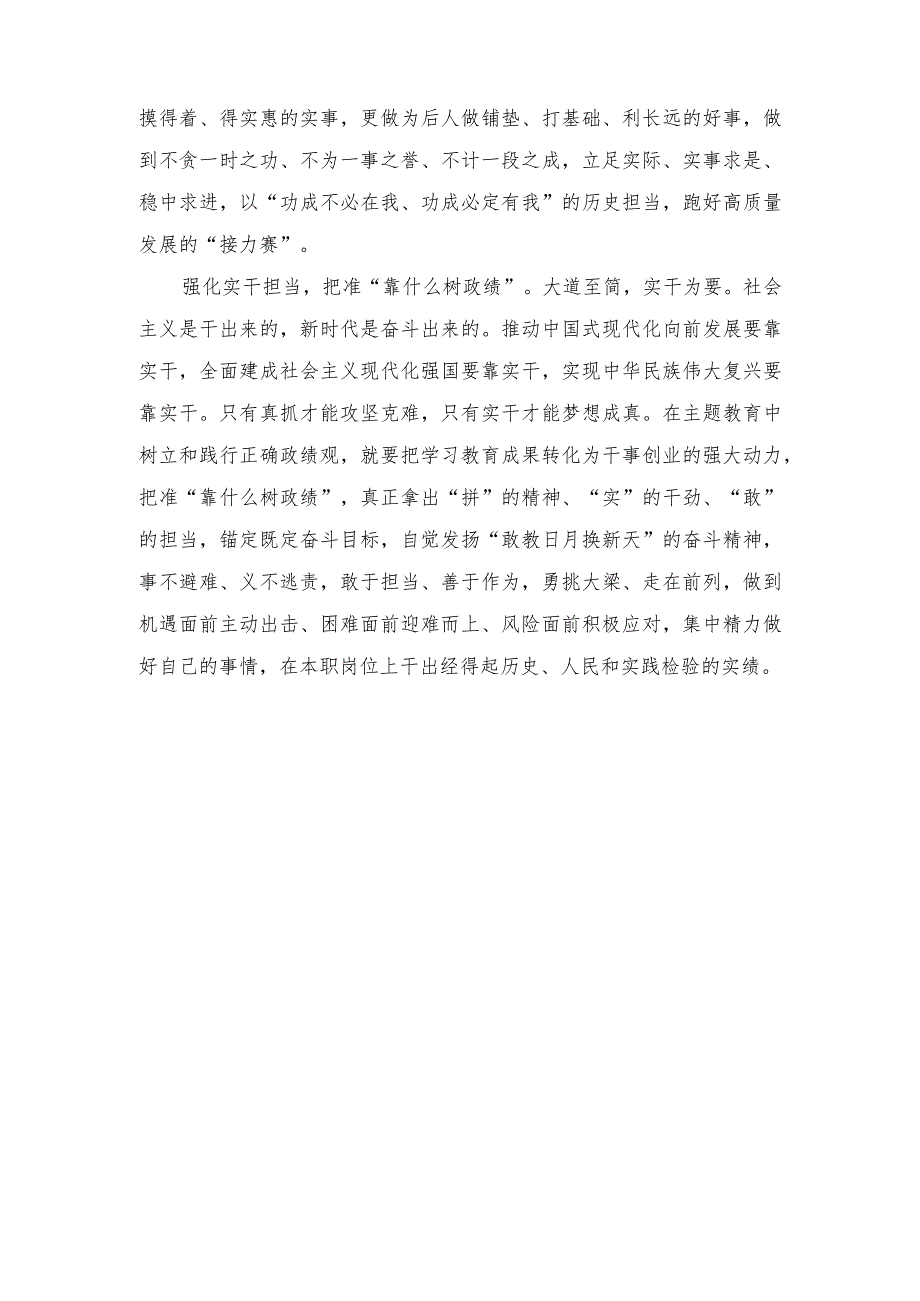 摸得着、得实惠的实事，更做为后人做铺垫、打基础、利长远的好事，做到不贪一时之功、不为一事之誉、不计一段之成，立足实际、实事求是、稳中求进，以“功成不必在我、功成必定有我”的历史担当，跑好高质量发展的“接力赛”。

强化实干担当，把准“靠什么树政绩”。大道至简，实干为要。社会主义是干出来的，新时代是奋斗出来的。推动中国式现代化向前发展要靠实干，全面建成社会主义现代化强国要靠实干，实现中华民族伟大复兴要靠实干。只有真抓才能攻坚克难，只有实干才能梦想成真。在主题教育中树立和践行正确政绩观，就要把学习教育成果转化为干事创业的强大动力，把准“靠什么树政绩”，真正拿出“拼”的精神、“实”的干劲、“敢”的担当，锚定既定奋斗目标，自觉发扬“敢教日月换新天”的奋斗精神，事不避难、义不逃责，敢于担当、善于作为，勇挑大梁、走在前列，做到机遇面前主动出击、困难面前迎难而上、风险面前积极应对，集中精力做好自己的事情，在本职岗位上干出经得起历史、人民和实践检验的实绩。